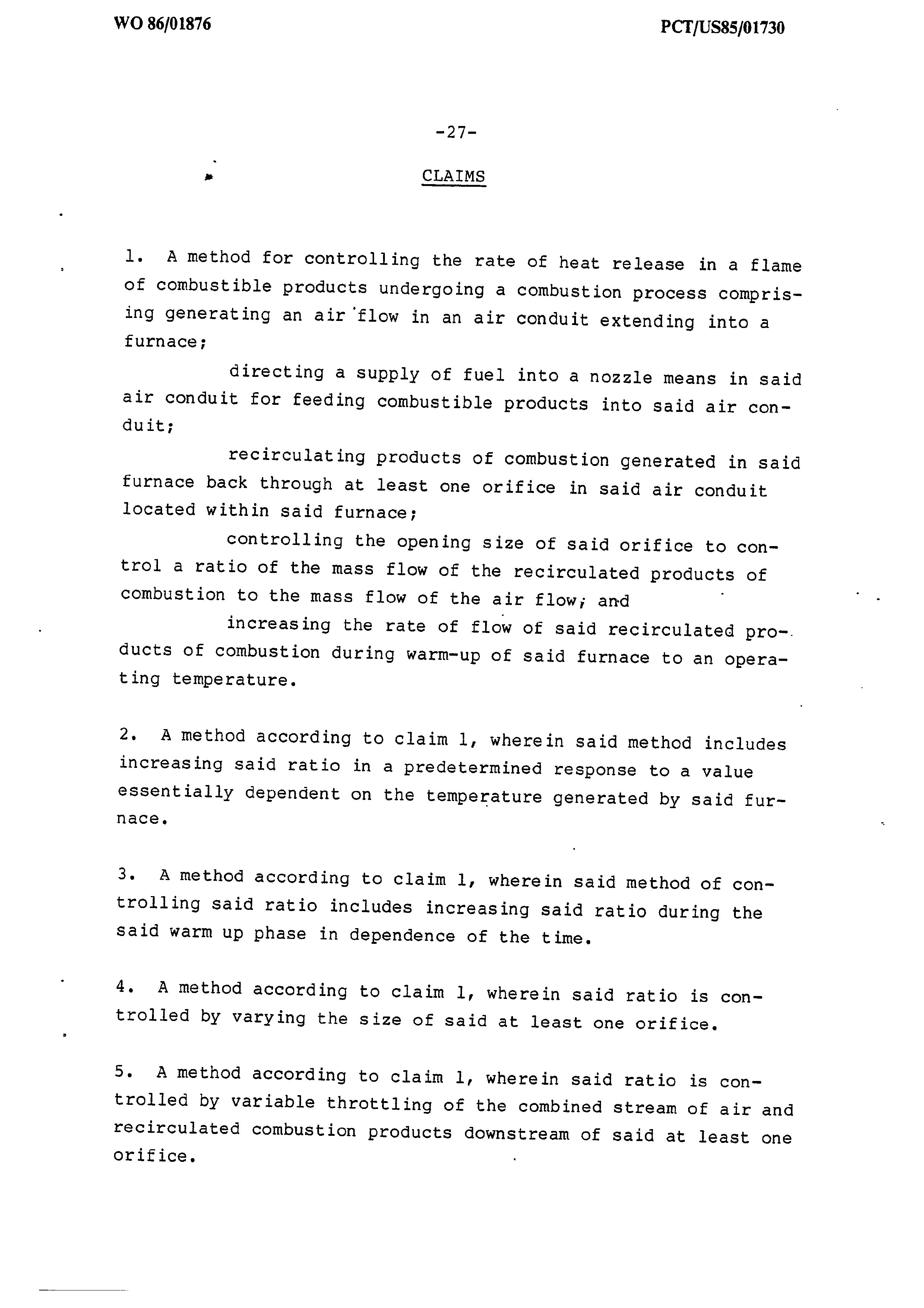 WO 86/01876

PCT/US85/01730

-27-

CLAIMS

1. A method for controlling the rate of heat release in a flame of combustible products undergoing a combustion process comprising generating an air flow in an air conduit extending into a furnace;

directing a supply of fuel into a nozzle means in said air conduit for feeding combustible products into said air conduit;

recirculating products of combustion generated in said furnace back through at least one orifice in said air conduit located within said furnace;

controlling the opening size of said orifice to control a ratio of the mass flow of the recirculated products of combustion to the mass flow of the air flow; and

increasing the rate of flow of said recirculated products of combustion during warm-up of said furnace to an operating temperature.

2. A method according to claim 1, wherein said method includes increasing said ratio in a predetermined response to a value essentially dependent on the temperature generated by said furnace.

3. A method according to claim 1, wherein said method of controlling said ratio includes increasing said ratio during the said warm up phase in dependence of the time.

4. A method according to claim 1, wherein said ratio is controlled by varying the size of said at least one orifice.

5. A method according to claim 1, wherein said ratio is controlled by variable throttling of the combined stream of air and recirculated combustion products downstream of said at least one orifice.